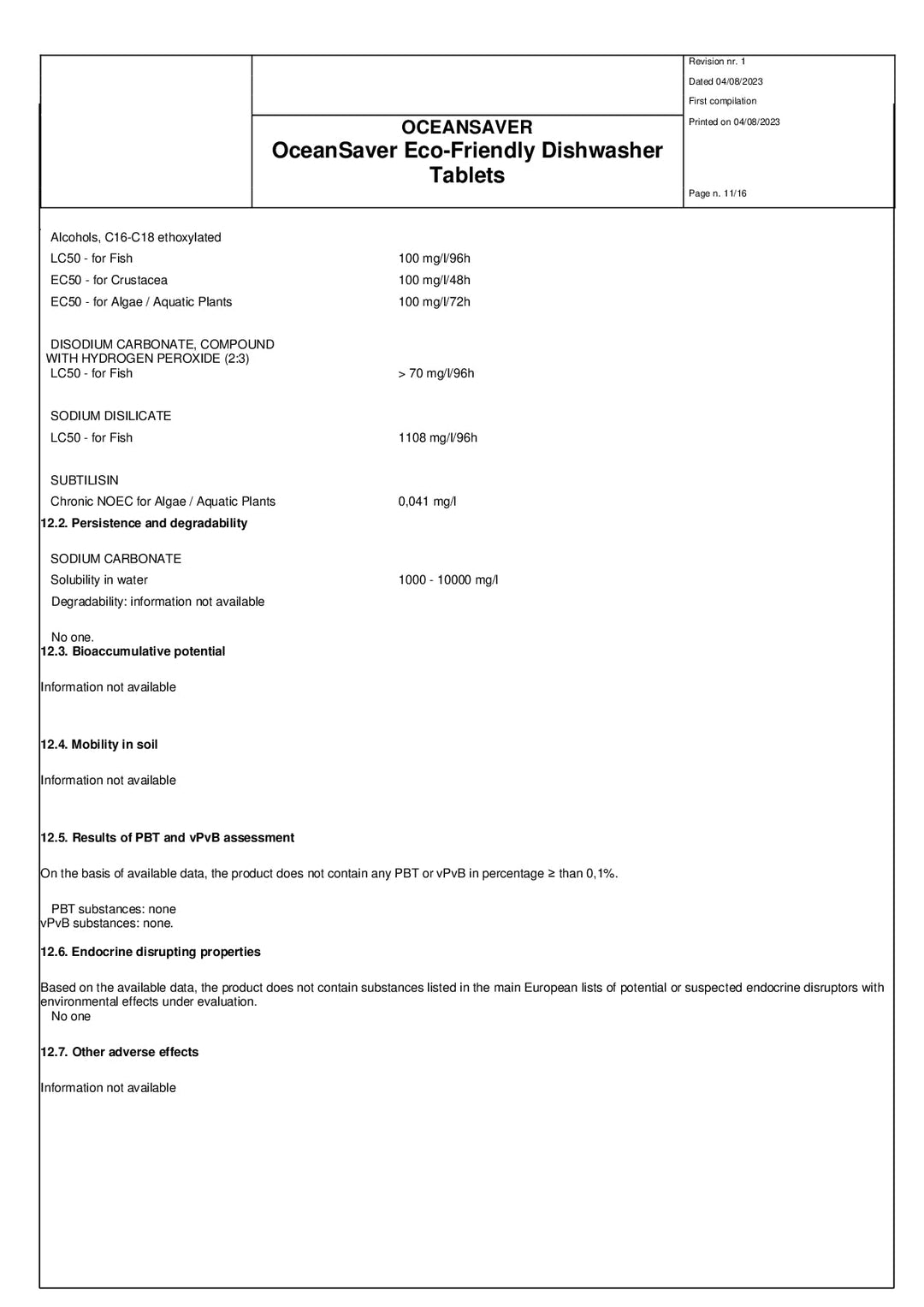 OCEANSAVER
OceanSaver Eco-Friendly Dishwasher Tablets

Revision nr. 1
Dated 04/08/2023
First compilation
Printed on 04/08/2023

Page n. 11/16

Alcohols, C16-C18 ethoxylated
LC50 - for Fish 100 mg/l/96h
EC50 - for Crustacea 100 mg/l/48h
EC50 - for Algae / Aquatic Plants 100 mg/l/72h

DISODIUM CARBONATE, COMPOUND WITH HYDROGEN PEROXIDE (2:3)
LC50 - for Fish > 70 mg/l/96h

SODIUM DISILICATE
LC50 - for Fish 1108 mg/l/96h

SUBTILISIN
Chronic NOEC for Algae / Aquatic Plants 0,041 mg/l

12.2. Persistence and degradability

SODIUM CARBONATE
Solubility in water 1000 - 10000 mg/l
Degradability: information not available

No one.

12.3. Bioaccumulative potential

Information not available

12.4. Mobility in soil

Information not available

12.5. Results of PBT and vPvB assessment

On the basis of available data, the product does not contain any PBT or vPvB in percentage ≥ than 0,1%.

PBT substances: none
vPvB substances: none.

12.6. Endocrine disrupting properties

Based on the available data, the product does not contain substances listed in the main European lists of potential or suspected endocrine disruptors with environmental effects under evaluation.
No one

12.7. Other adverse effects

Information not available